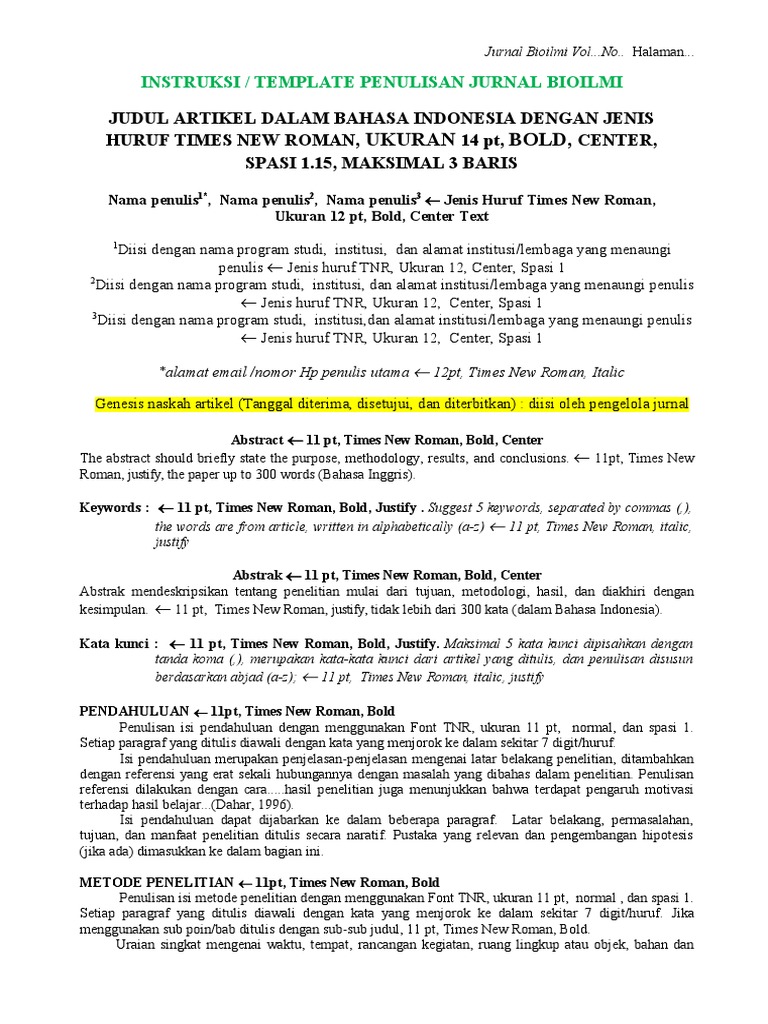 Jurnal Bioilmi Vol...No.. Halaman...

INSTRUKSI / TEMPLATE PENULISAN JURNAL BIOILMI

JUDUL ARTIKEL DALAM BAHASA INDONESIA DENGAN JENIS HURUF TIMES NEW ROMAN, UKURAN 14 pt, BOLD, CENTER, SPASI 1.15, MAKSIMAL 3 BARIS

Nama penulis$^{1*}$, Nama penulis$^{2}$, Nama penulis$^{3}$ ← Jenis Huruf Times New Roman, Ukuran 12 pt, Bold, Center Text

$^{1}$Diisi dengan nama program studi, institusi, dan alamat institusi/lembaga yang menaungi penulis ← Jenis huruf TNR, Ukuran 12, Center, Spasi 1
$^{2}$Diisi dengan nama program studi, institusi, dan alamat institusi/lembaga yang menaungi penulis ← Jenis huruf TNR, Ukuran 12, Center, Spasi 1
$^{3}$Diisi dengan nama program studi, institusi,dan alamat institusi/lembaga yang menaungi penulis ← Jenis huruf TNR, Ukuran 12, Center, Spasi 1

*alamat email /nomor Hp penulis utama ← 12pt, Times New Roman, Italic

Genesis naskah artikel (Tanggal diterima, disetujui, dan diterbitkan) : diisi oleh pengelola jurnal

Abstract ← 11 pt, Times New Roman, Bold, Center
The abstract should briefly state the purpose, methodology, results, and conclusions. ← 11pt, Times New Roman, justify, the paper up to 300 words (Bahasa Inggris).

Keywords : ← 11 pt, Times New Roman, Bold, Justify . Suggest 5 keywords, separated by commas (,), the words are from article, written in alphabetically (a-z) ← 11 pt, Times New Roman, italic, justify

Abstrak ← 11 pt, Times New Roman, Bold, Center
Abstrak mendeskripsikan tentang penelitian mulai dari tujuan, metodologi, hasil, dan diakhiri dengan kesimpulan. ← 11 pt, Times New Roman, justify, tidak lebih dari 300 kata (dalam Bahasa Indonesia).

Kata kunci : ← 11 pt, Times New Roman, Bold, Justify. Maksimal 5 kata kunci dipisahkan dengan tanda koma (,), merupakan kata-kata kunci dari artikel yang ditulis, dan penulisan disusun berdasarkan abjad (a-z); ← 11 pt, Times New Roman, italic, justify

PENDAHULUAN ← 11pt, Times New Roman, Bold
Penulisan isi pendahuluan dengan menggunakan Font TNR, ukuran 11 pt, normal, dan spasi 1. Setiap paragraf yang ditulis diawali dengan kata yang menjorok ke dalam sekitar 7 digit/huruf.
Isi pendahuluan merupakan penjelasan-penjelasan mengenai latar belakang penelitian, ditambahkan dengan referensi yang erat sekali hubungannya dengan masalah yang dibahas dalam penelitian. Penulisan referensi dilakukan dengan cara.....hasil penelitian juga menunjukkan bahwa terdapat pengaruh motivasi terhadap hasil belajar...(Dahar, 1996).
Isi pendahuluan dapat dijabarkan ke dalam beberapa paragraf. Latar belakang, permasalahan, tujuan, dan manfaat penelitian ditulis secara naratif. Pustaka yang relevan dan pengembangan hipotesis (jika ada) dimasukkan ke dalam bagian ini.

METODE PENELITIAN ← 11pt, Times New Roman, Bold
Penulisan isi metode penelitian dengan menggunakan Font TNR, ukuran 11 pt, normal , dan spasi 1. Setiap paragraf yang ditulis diawali dengan kata yang menjorok ke dalam sekitar 7 digit/huruf. Jika menggunakan sub poin/bab ditulis dengan sub-sub judul, 11 pt, Times New Roman, Bold.
Uraian singkat mengenai waktu, tempat, rancangan kegiatan, ruang lingkup atau objek, bahan dan